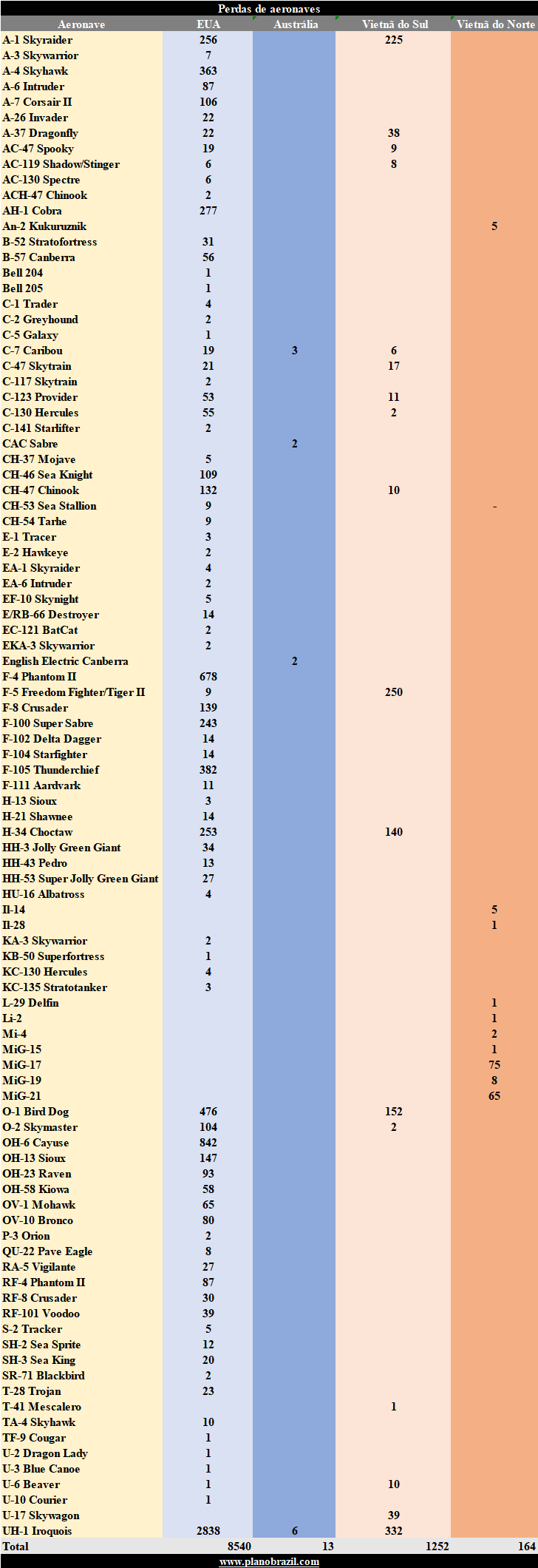 Perdas de aeronaves

| Aeronave | EUA | Austrália | Vietnã do Sul | Vietnã do Norte |
|---|---|---|---|---|
| A-1 Skyraider | 256 | | 225 | |
| A-3 Skywarrior | 7 | | | |
| A-4 Skyhawk | 363 | | | |
| A-6 Intruder | 87 | | | |
| A-7 Corsair II | 106 | | | |
| A-26 Invader | 22 | | | |
| A-37 Dragonfly | 22 | | 38 | |
| AC-47 Spooky | 19 | | 9 | |
| AC-119 Shadow/Stinger | 6 | | 8 | |
| AC-130 Spectre | 6 | | | |
| ACH-47 Chinook | 2 | | | |
| AH-1 Cobra | 277 | | | |
| An-2 Kukuruznik | | | | 5 |
| B-52 Stratofortress | 31 | | | |
| B-57 Canberra | 56 | | | |
| Bell 204 | 1 | | | |
| Bell 205 | 1 | | | |
| C-1 Trader | 4 | | | |
| C-2 Greyhound | 2 | | | |
| C-5 Galaxy | 1 | | | |
| C-7 Caribou | 19 | 3 | 6 | |
| C-47 Skytrain | 21 | | 17 | |
| C-117 Skytrain | 2 | | | |
| C-123 Provider | 53 | | 11 | |
| C-130 Hercules | 55 | | 2 | |
| C-141 Starlifter | 2 | | | |
| CAC Sabre | | 2 | | |
| CH-37 Mojave | 5 | | | |
| CH-46 Sea Knight | 109 | | | |
| CH-47 Chinook | 132 | | 10 | |
| CH-53 Sea Stallion | 9 | | | - |
| CH-54 Tarhe | 9 | | | |
| E-1 Tracer | 3 | | | |
| E-2 Hawkeye | 2 | | | |
| EA-1 Skyraider | 4 | | | |
| EA-6 Intruder | 2 | | | |
| EF-10 Skynight | 5 | | | |
| E/RB-66 Destroyer | 14 | | | |
| EC-121 BatCat | 2 | | | |
| EKA-3 Skywarrior | 2 | | | |
| English Electric Canberra | | 2 | | |
| F-4 Phantom II | 678 | | | |
| F-5 Freedom Fighter/Tiger II | 9 | | 250 | |
| F-8 Crusader | 139 | | | |
| F-100 Super Sabre | 243 | | | |
| F-102 Delta Dagger | 14 | | | |
| F-104 Starfighter | 14 | | | |
| F-105 Thunderchief | 382 | | | |
| F-111 Aardvark | 11 | | | |
| H-13 Sioux | 3 | | | |
| H-21 Shawnee | 14 | | | |
| H-34 Choctaw | 253 | | 140 | |
| HH-3 Jolly Green Giant | 34 | | | |
| HH-43 Pedro | 13 | | | |
| HH-53 Super Jolly Green Giant | 27 | | | |
| HU-16 Albatross | 4 | | | |
| Il-14 | | | | 5 |
| Il-28 | | | | 1 |
| KA-3 Skywarrior | 2 | | | |
| KB-50 Superfortress | 1 | | | |
| KC-130 Hercules | 4 | | | |
| KC-135 Stratotanker | 3 | | | |
| L-29 Delfin | | | | 1 |
| Li-2 | | | | 1 |
| Mi-4 | | | | 2 |
| MiG-15 | | | | 1 |
| MiG-17 | | | | 75 |
| MiG-19 | | | | 8 |
| MiG-21 | | | | 65 |
| O-1 Bird Dog | 476 | | 152 | |
| O-2 Skymaster | 104 | | 2 | |
| OH-6 Cayuse | 842 | | | |
| OH-13 Sioux | 147 | | | |
| OH-23 Raven | 93 | | | |
| OH-58 Kiowa | 58 | | | |
| OV-1 Mohawk | 65 | | | |
| OV-10 Bronco | 80 | | | |
| P-3 Orion | 2 | | | |
| QU-22 Pave Eagle | 8 | | | |
| RA-5 Vigilante | 27 | | | |
| RF-4 Phantom II | 87 | | | |
| RF-8 Crusader | 30 | | | |
| RF-101 Voodoo | 39 | | | |
| S-2 Tracker | 5 | | | |
| SH-2 Sea Sprite | 12 | | | |
| SH-3 Sea King | 20 | | | |
| SR-71 Blackbird | 2 | | | |
| T-28 Trojan | 23 | | | |
| T-41 Mescalero | | | 1 | |
| TA-4 Skyhawk | 10 | | | |
| TF-9 Cougar | 1 | | | |
| U-2 Dragon Lady | 1 | | | |
| U-3 Blue Canoe | 1 | | | |
| U-6 Beaver | 1 | | 10 | |
| U-10 Courier | 1 | | | |
| U-17 Skywagon | | | 39 | |
| UH-1 Iroquois | 2838 | 6 | 332 | |
| Total | 8540 | 13 | 1252 | 164 |

www.planobrazil.com